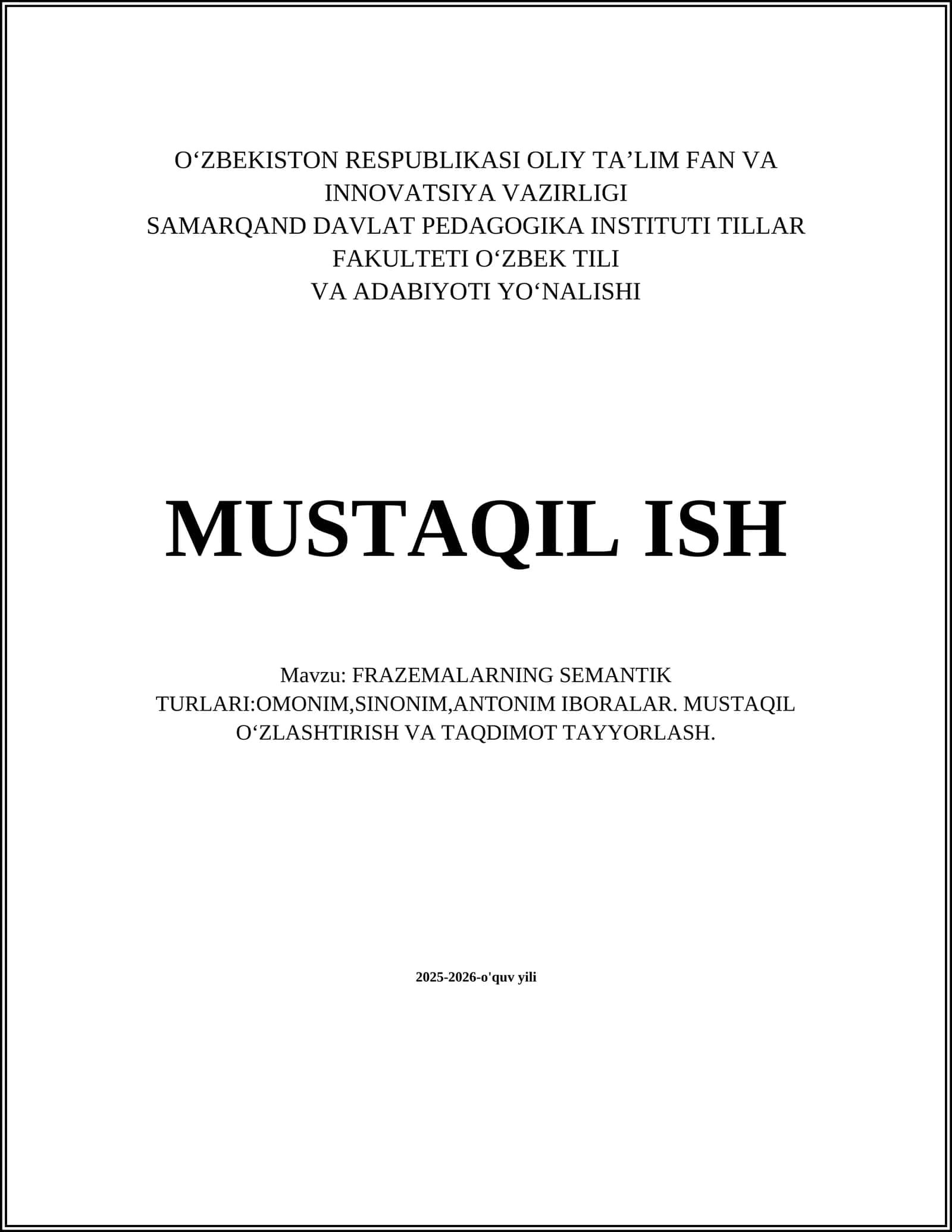 O‘ZBEKISTON RESPUBLIKASI OLIY TA’LIM FAN VA INNOVATSIYA VAZIRLIGI
SAMARQAND DAVLAT PEDAGOGIKA INSTITUTI TILLAR FAKULTETI O‘ZBEK TILI
VA ADABIYOTI YO‘NALISHI

MUSTAQIL ISH

Mavzu: FRAZEMALARNING SEMANTIK TURLARI:OMONIM,SINONIM,ANTONIM IBORALAR. MUSTAQIL O‘ZLASHTIRISH VA TAQDIMOT TAYYORLASH.

2025-2026-o'quv yili